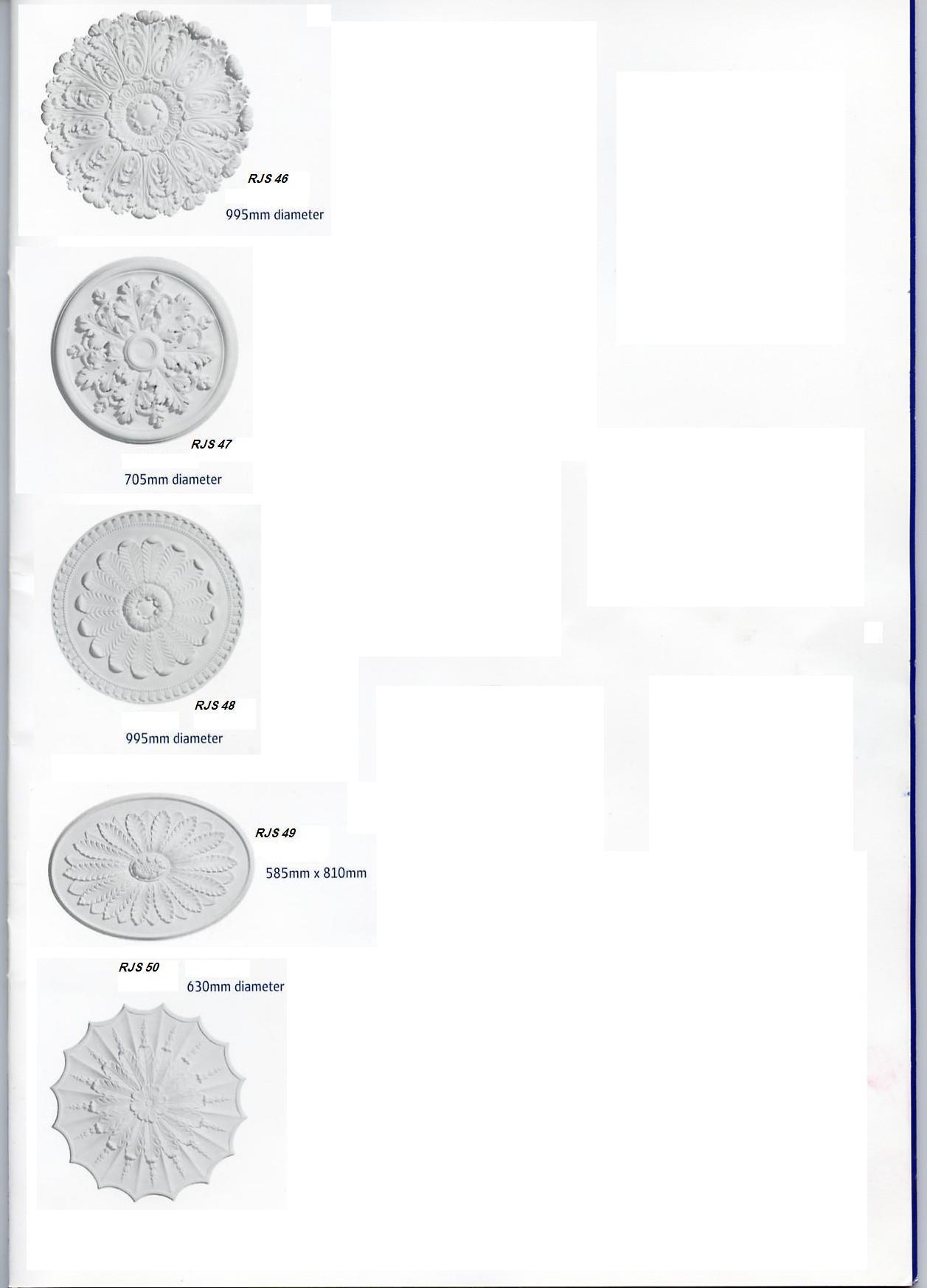 RJS 46

995mm diameter

RJS 47

705mm diameter

RJS 48

995mm diameter

RJS 49

585mm x 810mm

RJS 50

630mm diameter